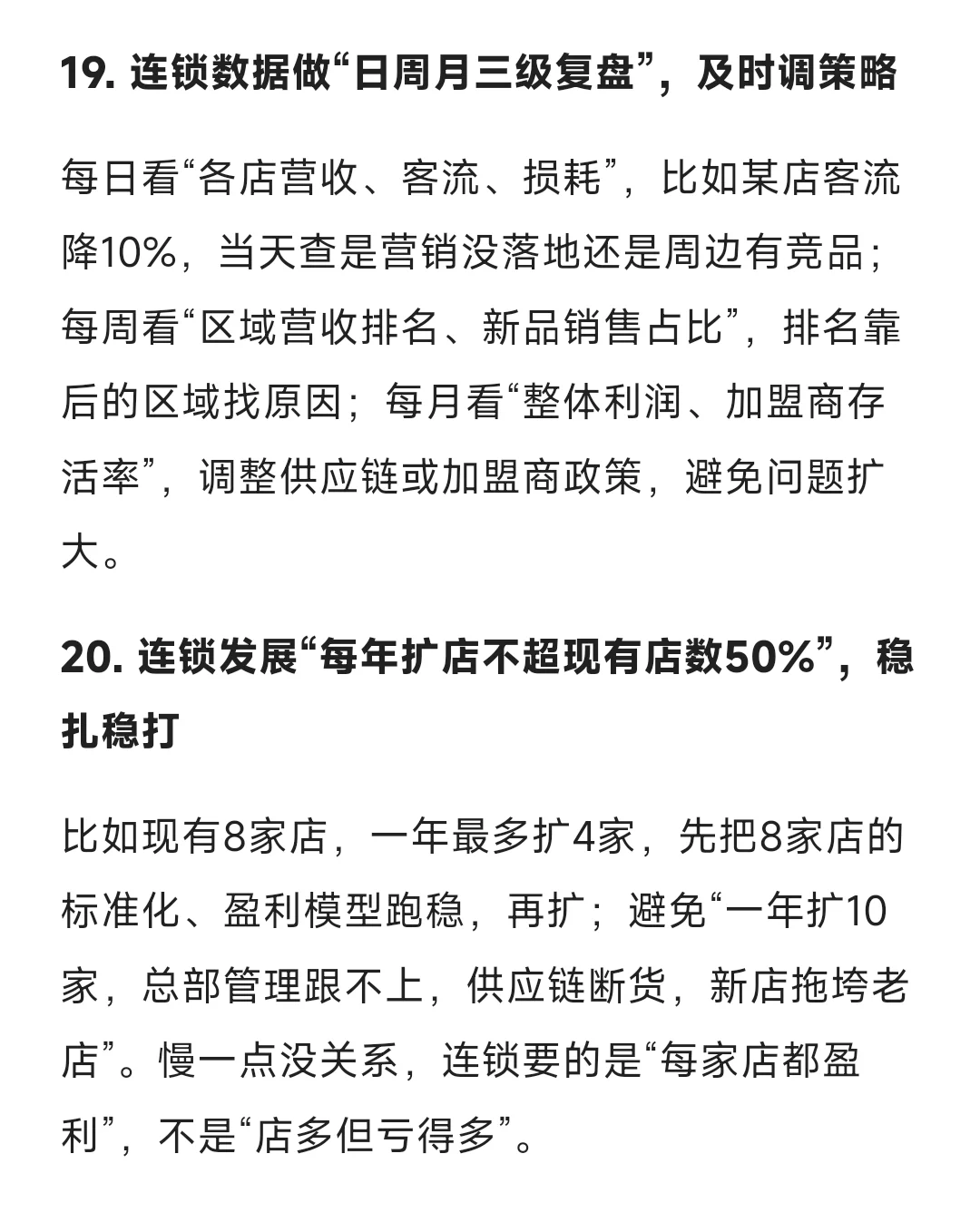 19. 连锁数据做“日周月三级复盘”，及时调策略

每日看“各店营收、客流、损耗”，比如某店客流降10%，当天查是营销没落地还是周边有竞品；每周看“区域营收排名、新品销售占比”，排名靠后的区域找原因；每月看“整体利润、加盟商存活率”，调整供应链或加盟商政策，避免问题扩大。

20. 连锁发展“每年扩店不超现有店数50%”，稳扎稳打

比如现有8家店，一年最多扩4家，先把8家店的标准化、盈利模型跑稳，再扩；避免“一年扩10家，总部管理跟不上，供应链断货，新店拖垮老店”。慢一点没关系，连锁要的是“每家店都盈利”，不是“店多但亏得多”。